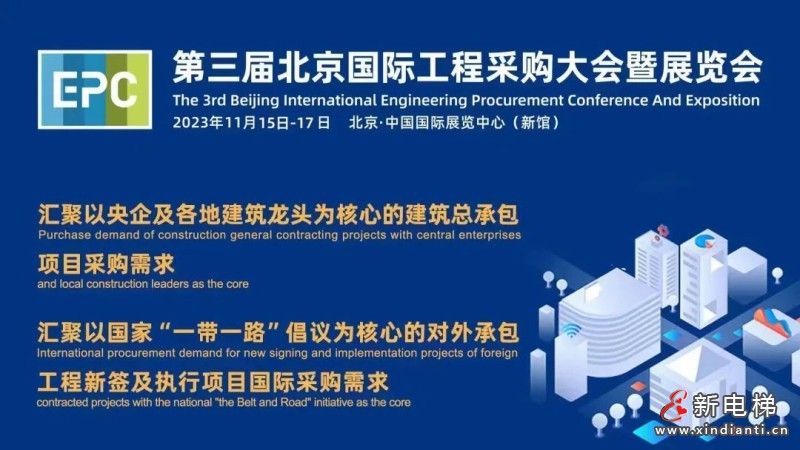 EPC

第三届北京国际工程采购大会暨展览会
The 3rd Beijing International Engineering Procurement Conference And Exposition
2023年11月15日-17日 北京·中国国际展览中心（新馆）

汇聚以央企及各地建筑龙头为核心的建筑总承包
Purchase demand of construction general contracting projects with central enterprises
项目采购需求
and local construction leaders as the core

汇聚以国家“一带一路”倡议为核心的对外承包
International procurement demand for new signing and implementation projects of foreign
工程新签及执行项目国际采购需求
contracted projects with the national "the Belt and Road" initiative as the core

新电梯
www.xindianti.cn